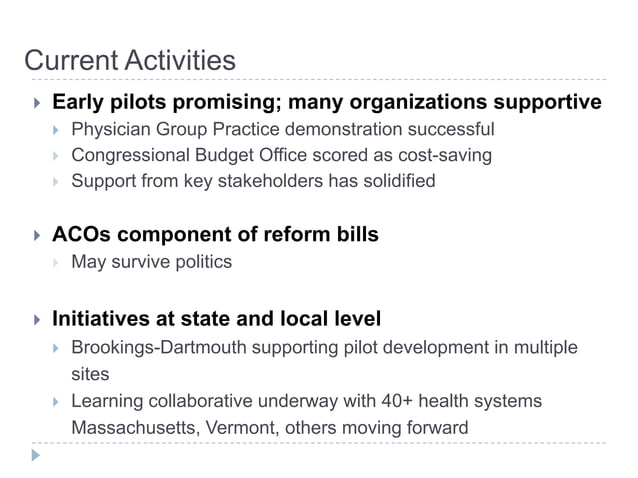 Current Activities

Early pilots promising; many organizations supportive

Physician Group Practice demonstration successful

Congressional Budget Office scored as cost-saving

Support from key stakeholders has solidified

ACOs component of reform bills

May survive politics

Initiatives at state and local level

Brookings-Dartmouth supporting pilot development in multiple sites

Learning collaborative underway with 40+ health systems Massachusetts, Vermont, others moving forward